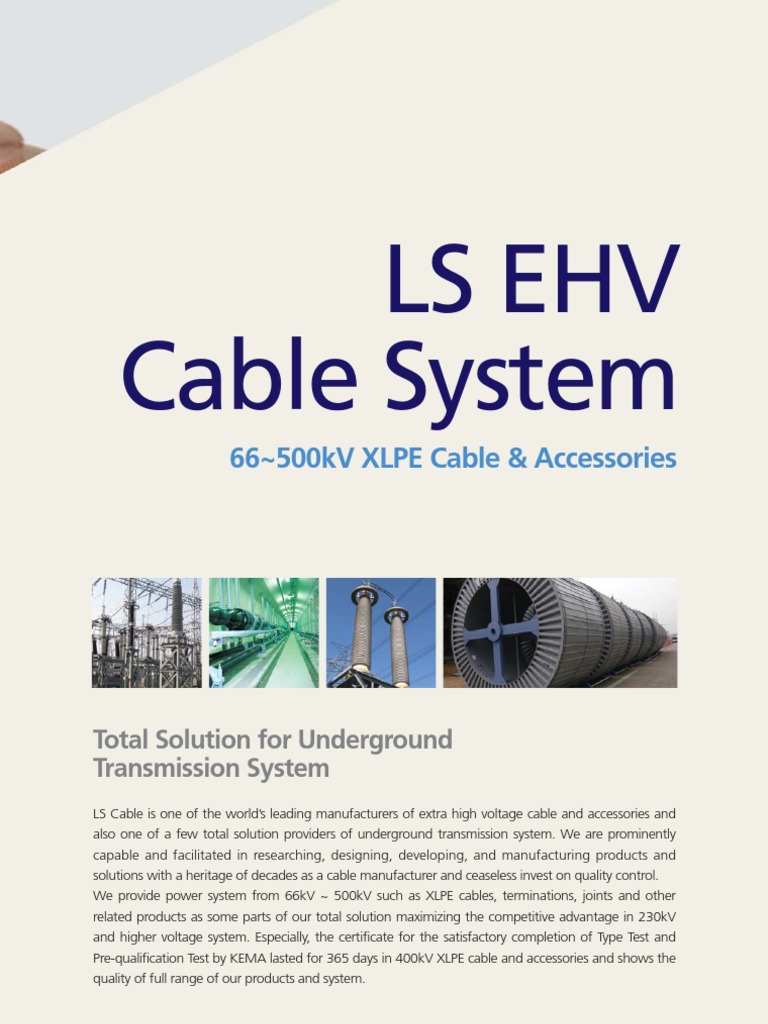 LS EHV
Cable System

66~500kV XLPE Cable & Accessories

Total Solution for Underground
Transmission System

LS Cable is one of the world's leading manufacturers of extra high voltage cable and accessories and also one of a few total solution providers of underground transmission system. We are prominently capable and facilitated in researching, designing, developing, and manufacturing products and solutions with a heritage of decades as a cable manufacturer and ceaseless invest on quality control.
We provide power system from 66kV ~ 500kV such as XLPE cables, terminations, joints and other related products as some parts of our total solution maximizing the competitive advantage in 230kV and higher voltage system. Especially, the certificate for the satisfactory completion of Type Test and Pre-qualification Test by KEMA lasted for 365 days in 400kV XLPE cable and accessories and shows the quality of full range of our products and system.